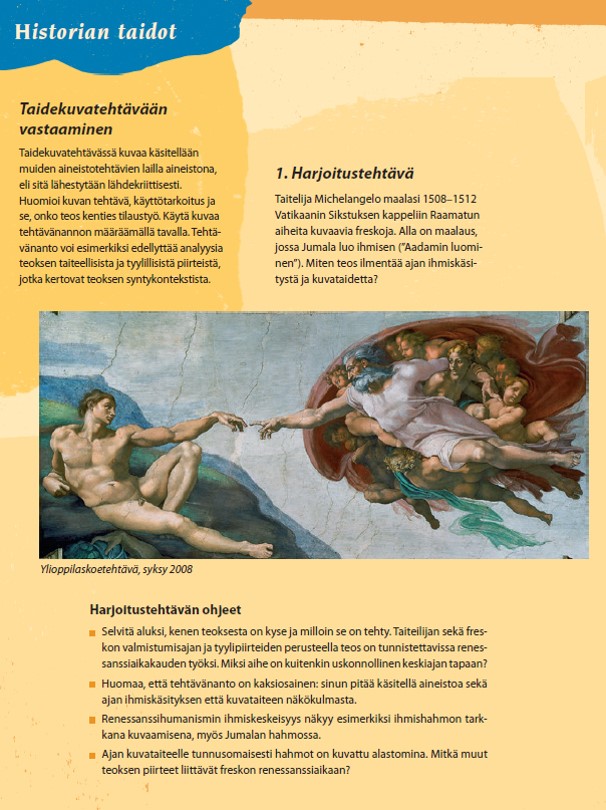 Historian taidot

Taidekuvatehtävään vastaaminen

Taidekuvatehtävässä kuvaa käsitellään muiden aineistotehtävien lailla aineistona, eli sitä lähestytään lähdekriittisesti. Huomioi kuvan tehtävä, käyttötarkoitus ja se, onko teos kenties tilaustyö. Käytä kuvaa tehtävänannon määräämällä tavalla. Tehtävänanto voi esimerkiksi edellyttää analyysia teoksen taiteellisista ja tyylillisistä piirteistä, jotka kertovat teoksen syntykontekstista.

1. Harjoitustehtävä

Taitelija Michelangelo maalasi 1508–1512 Vatikaanin Sikstuksen kappeliin Raamatun aiheita kuvaavia freskoja. Alla on maalaus, jossa Jumala luo ihmisen ("Aadamin luominen"). Miten teos ilmentää ajan ihmiskäsitystä ja kuvataidetta?

Ylioppilaskoetehtävä, syksy 2008

Harjoitustehtävän ohjeet

Selvitä aluksi, kenen teoksesta on kyse ja milloin se on tehty. Taiteilijan sekä freskon valmistumisajan ja tyylipiirteiden perusteella teos on tunnistettavissa renessanssiaikakauden työksi. Miksi aihe on kuitenkin uskonnollinen keskiajan tapaan?

Huomaa, että tehtävänanto on kaksiosainen: sinun pitää käsitellä aineistoa sekä ajan ihmiskäsityksen että kuvataiteen näkökulmasta.

Renessanssihumanismin ihmiskeskeisyys näkyy esimerkiksi ihmishahmon tarkkana kuvaamisena, myös Jumalan hahmossa.

Ajan kuvataiteelle tunnusomaisesti hahmot on kuvattu alastomina. Mitkä muut teoksen piirteet liittävät freskon renessanssiaikaan?